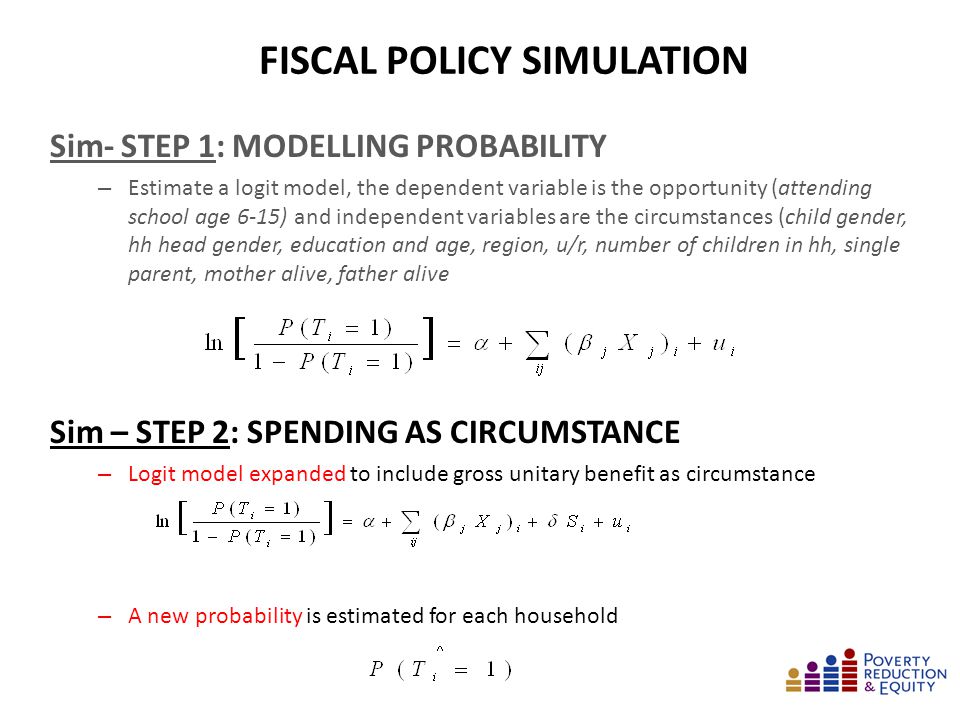 FISCAL POLICY SIMULATION

Sim- STEP 1: MODELLING PROBABILITY

– Estimate a logit model, the dependent variable is the opportunity (attending school age 6-15) and independent variables are the circumstances (child gender, hh head gender, education and age, region, u/r, number of children in hh, single parent, mother alive, father alive

$\ln\left[\frac{P(T_i = 1)}{1 - P(T_i = 1)}\right] = \alpha + \sum_{ij} (\beta_j X_j)_i + u_i$

Sim – STEP 2: SPENDING AS CIRCUMSTANCE

– Logit model expanded to include gross unitary benefit as circumstance

$\ln\left[\frac{P(T_i = 1)}{1 - P(T_i = 1)}\right] = \alpha + \sum_{ij} (\beta_j X_j)_i + \delta S_i + u_i$

– A new probability is estimated for each household

$P(\hat{T_i} = 1)$

POVERTY REDUCTION & EQUITY